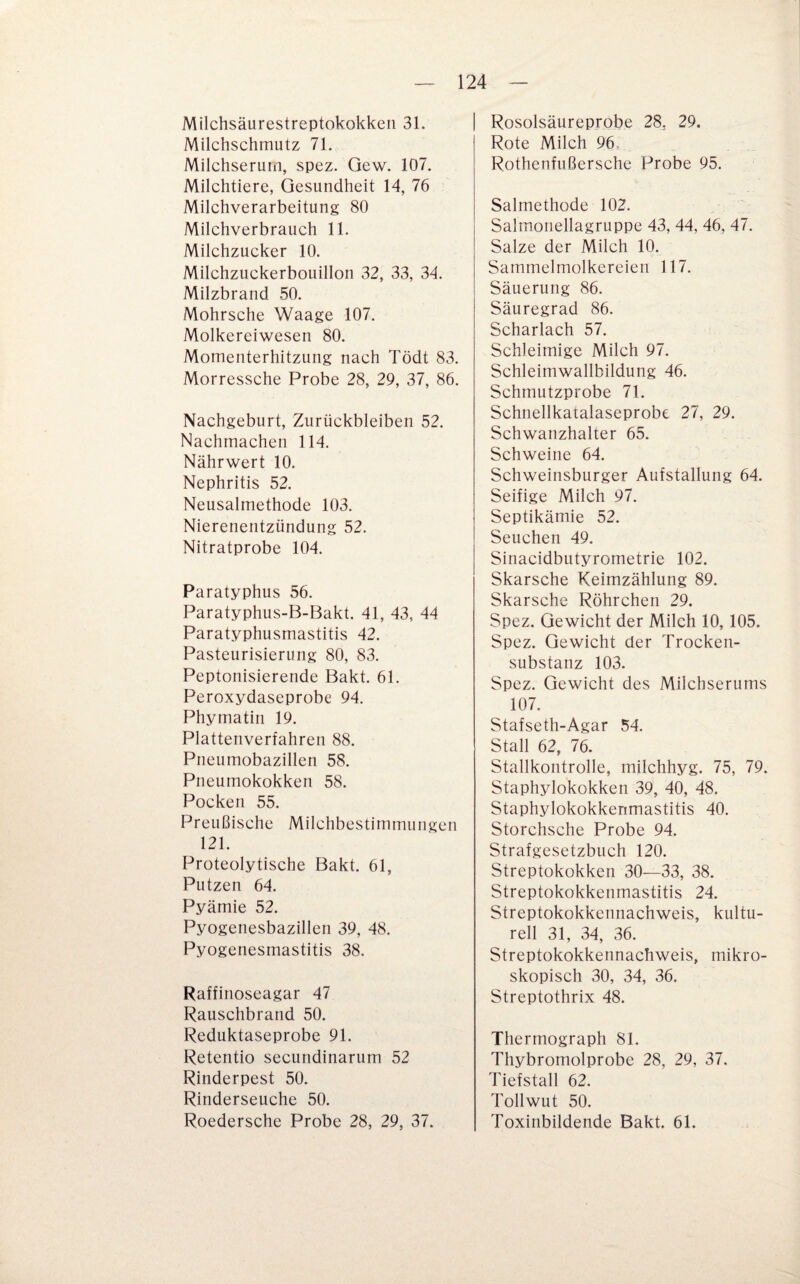 — 124 —

Milchsäurestreptokokken 31.
Milchschmutz 71.
Milchserum, spez. Gew. 107.
Milchtiere, Gesundheit 14, 76
Milchverarbeitung 80
Milchverbrauch 11.
Milchzucker 10.
Milchzuckerbouillon 32, 33, 34.
Milzbrand 50.
Mohrsche Waage 107.
Molkereiwesen 80.
Momenterhitzung nach Tödt 83.
Morressche Probe 28, 29, 37, 86.

Nachgeburt, Zurückbleiben 52.
Nachmachen 114.
Nährwert 10.
Nephritis 52.
Neusalmethode 103.
Nierenentzündung 52.
Nitratprobe 104.

Paratyphus 56.
Paratyphus-B-Bakt. 41, 43, 44
Paratyphusmastitis 42.
Pasteurisierung 80, 83.
Peptonisierende Bakt. 61.
Peroxydaseprobe 94.
Phymatin 19.
Plattenverfahren 88.
Pneumobazillen 58.
Pneumokokken 58.
Pocken 55.
Preußische Milchbestimmungen 121.
Proteolytische Bakt. 61,
Putzen 64.
Pyämie 52.
Pyogenesbazillen 39, 48.
Pyogenesmastitis 38.

Raffinoseagar 47
Rauschbrand 50.
Reduktaseprobe 91.
Retentio secundinarum 52
Rinderpest 50.
Rinderseuche 50.
Roedersche Probe 28, 29, 37.

Rosolsäureprobe 28, 29.
Rote Milch 96.
Rothenfußersche Probe 95.

Salmethode 102.
Salmonellagruppe 43, 44, 46, 47.
Salze der Milch 10.
Sammelmolkereien 117.
Säuerung 86.
Säuregrad 86.
Scharlach 57.
Schleimige Milch 97.
Schleimwallbildung 46.
Schmutzprobe 71.
Schnellkatalaseprobe 27, 29.
Schwanzhalter 65.
Schweine 64.
Schweinsburger Aufstallung 64.
Seifige Milch 97.
Septikämie 52.
Seuchen 49.
Sinacidbutyrometrie 102.
Skarsche Keimzählung 89.
Skarsche Röhrchen 29.
Spez. Gewicht der Milch 10, 105.
Spez. Gewicht der Trockensubstanz 103.
Spez. Gewicht des Milchserums 107.
Stafseth-Agar 54.
Stall 62, 76.
Stallkontrolle, milchhyg. 75, 79.
Staphylokokken 39, 40, 48.
Staphylokokkenmastitis 40.
Storchsche Probe 94.
Strafgesetzbuch 120.
Streptokokken 30—33, 38.
Streptokokkenmastitis 24.
Streptokokkennachweis, kulturell 31, 34, 36.
Streptokokkennachweis, mikroskopisch 30, 34, 36.
Streptothrix 48.

Thermograph 81.
Thybromolprobe 28, 29, 37.
Tiefstall 62.
Tollwut 50.
Toxinbildende Bakt. 61.